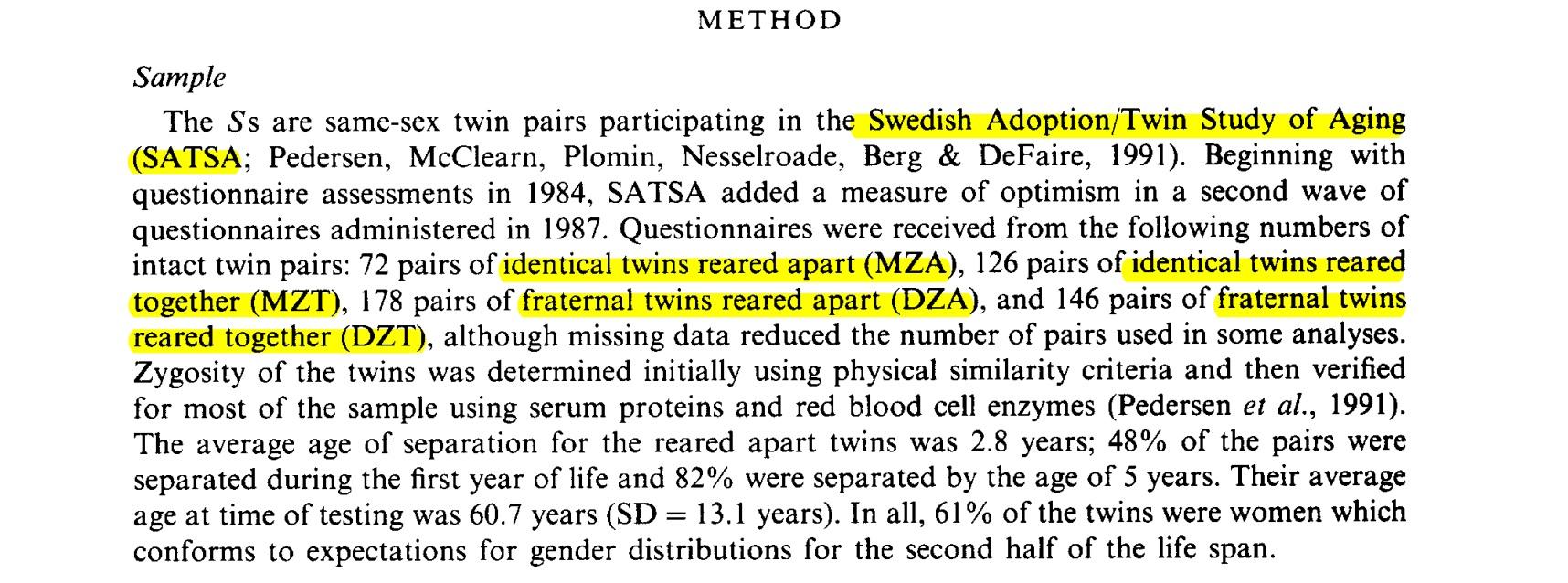 METHOD

Sample

The Ss are same-sex twin pairs participating in the Swedish Adoption/Twin Study of Aging (SATSA; Pedersen, McClearn, Plomin, Nesselroade, Berg & DeFaire, 1991). Beginning with questionnaire assessments in 1984, SATSA added a measure of optimism in a second wave of questionnaires administered in 1987. Questionnaires were received from the following numbers of intact twin pairs: 72 pairs of identical twins reared apart (MZA), 126 pairs of identical twins reared together (MZT), 178 pairs of fraternal twins reared apart (DZA), and 146 pairs of fraternal twins reared together (DZT), although missing data reduced the number of pairs used in some analyses. Zygosity of the twins was determined initially using physical similarity criteria and then verified for most of the sample using serum proteins and red blood cell enzymes (Pedersen et al., 1991). The average age of separation for the reared apart twins was 2.8 years; 48% of the pairs were separated during the first year of life and 82% were separated by the age of 5 years. Their average age at time of testing was 60.7 years (SD = 13.1 years). In all, 61% of the twins were women which conforms to expectations for gender distributions for the second half of the life span.